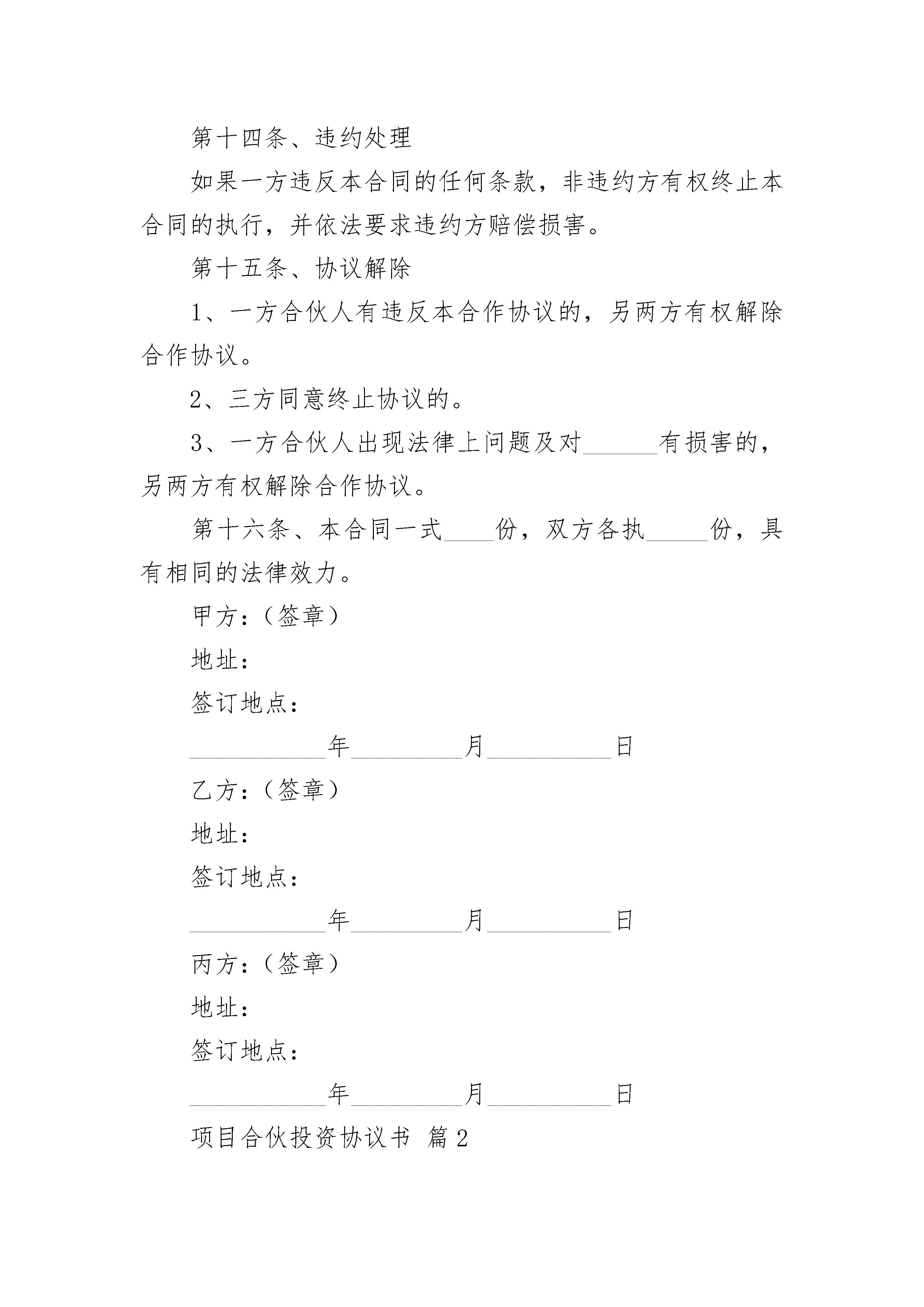 第十四条、违约处理

如果一方违反本合同的任何条款，非违约方有权终止本合同的执行，并依法要求违约方赔偿损害。

第十五条、协议解除

1、一方合伙人有违反本合作协议的，另两方有权解除合作协议。

2、三方同意终止协议的。

3、一方合伙人出现法律上问题及对______有损害的，另两方有权解除合作协议。

第十六条、本合同一式____份，双方各执_____份，具有相同的法律效力。

甲方：（签章）

地址：

签订地点：

___________年_________月__________日

乙方：（签章）

地址：

签订地点：

___________年_________月__________日

丙方：（签章）

地址：

签订地点：

___________年_________月__________日

项目合伙投资协议书 篇2